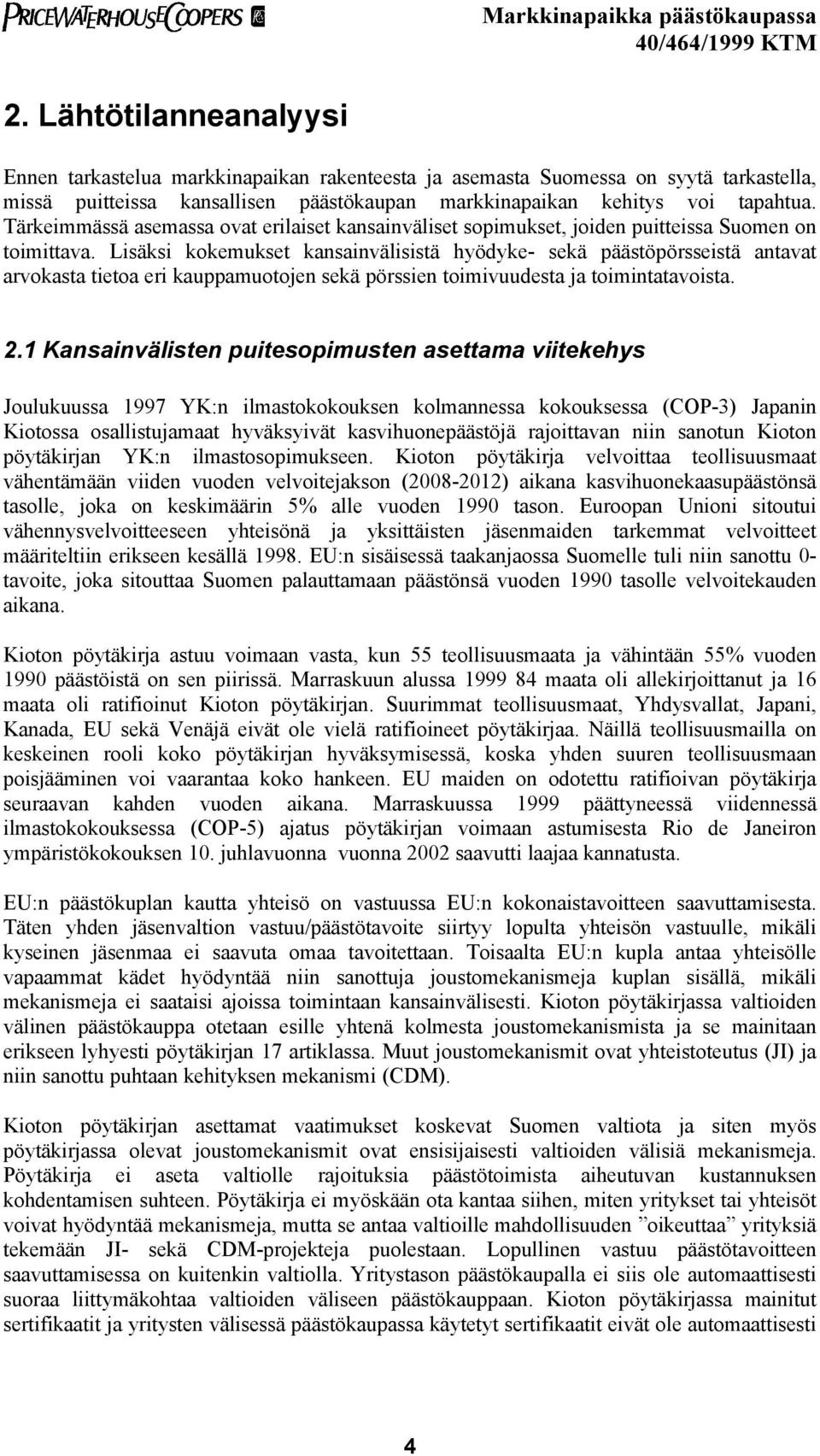 PRICEWATERHOUSECOOPERS

Markkinapaikka päästökaupassa
40/464/1999 KTM

2. Lähtötilanneanalyysi

Ennen tarkastelua markkinapaikan rakenteesta ja asemasta Suomessa on syytä tarkastella, missä puitteissa kansallisen päästökaupan markkinapaikan kehitys voi tapahtua. Tärkeimmässä asemassa ovat erilaiset kansainväliset sopimukset, joiden puitteissa Suomen on toimittava. Lisäksi kokemukset kansainvälisistä hyödyke- sekä päästöpörsseistä antavat arvokasta tietoa eri kauppamuotojen sekä pörssien toimivuudesta ja toimintatavoista.

2.1 Kansainvälisten puitesopimusten asettama viitekehys

Joulukuussa 1997 YK:n ilmastokokouksen kolmannessa kokouksessa (COP-3) Japanin Kiotossa osallistujamaat hyväksyivät kasvihuonepäästöjä rajoittavan niin sanotun Kioton pöytäkirjan YK:n ilmastosopimukseen. Kioton pöytäkirja velvoittaa teollisuusmaat vähentämään viiden vuoden velvoitejakson (2008-2012) aikana kasvihuonekaasupäästönsä tasolle, joka on keskimäärin 5% alle vuoden 1990 tason. Euroopan Unioni sitoutui vähennysvelvoitteeseen yhteisönä ja yksittäisten jäsenmaiden tarkemmat velvoitteet määriteltiin erikseen kesällä 1998. EU:n sisäisessä taakanjaossa Suomelle tuli niin sanottu 0-tavoite, joka sitouttaa Suomen palauttamaan päästönsä vuoden 1990 tasolle velvoitekauden aikana.

Kioton pöytäkirja astuu voimaan vasta, kun 55 teollisuusmaata ja vähintään 55% vuoden 1990 päästöistä on sen piirissä. Marraskuun alussa 1999 84 maata oli allekirjoittanut ja 16 maata oli ratifioinut Kioton pöytäkirjan. Suurimmat teollisuusmaat, Yhdysvallat, Japani, Kanada, EU sekä Venäjä eivät ole vielä ratifioineet pöytäkirjaa. Näillä teollisuusmailla on keskeinen rooli koko pöytäkirjan hyväksymisessä, koska yhden suuren teollisuusmaan poisjääminen voi vaarantaa koko hankeen. EU maiden on odotettu ratifioivan pöytäkirja seuraavan kahden vuoden aikana. Marraskuussa 1999 päättyneessä viidennessä ilmastokokouksessa (COP-5) ajatus pöytäkirjan voimaan astumisesta Rio de Janeiron ympäristökokouksen 10. juhlavuonna vuonna 2002 saavutti laajaa kannatusta.

EU:n päästökuplan kautta yhteisö on vastuussa EU:n kokonaistavoitteen saavuttamisesta. Täten yhden jäsenvaltion vastuu/päästötavoite siirtyy lopulta yhteisön vastuulle, mikäli kyseinen jäsenmaa ei saavuta omaa tavoitettaan. Toisaalta EU:n kupla antaa yhteisölle vapaammat kädet hyödyntää niin sanottuja joustomekanismeja kuplan sisällä, mikäli mekanismeja ei saataisi ajoissa toimintaan kansainvälisesti. Kioton pöytäkirjassa valtioiden välinen päästökauppa otetaan esille yhtenä kolmesta joustomekanismista ja se mainitaan erikseen lyhyesti pöytäkirjan 17 artiklassa. Muut joustomekanismit ovat yhteistoteutus (JI) ja niin sanottu puhtaan kehityksen mekanismi (CDM).

Kioton pöytäkirjan asettamat vaatimukset koskevat Suomen valtiota ja siten myös pöytäkirjassa olevat joustomekanismit ovat ensisijaisesti valtioiden välisiä mekanismeja. Pöytäkirja ei aseta valtiolle rajoituksia päästötoimista aiheutuvan kustannuksen kohdentamisen suhteen. Pöytäkirja ei myöskään ota kantaa siihen, miten yritykset tai yhteisöt voivat hyödyntää mekanismeja, mutta se antaa valtioille mahdollisuuden ”oikeuttaa” yrityksiä tekemään JI- sekä CDM-projekteja puolestaan. Lopullinen vastuu päästötavoitteen saavuttamisessa on kuitenkin valtiolla. Yritystason päästökaupalla ei siis ole automaattisesti suoraa liittymäkohtaa valtioiden väliseen päästökauppaan. Kioton pöytäkirjassa mainitut sertifikaatit ja yritysten välisessä päästökaupassa käytetyt sertifikaatit eivät ole automaattisesti

4